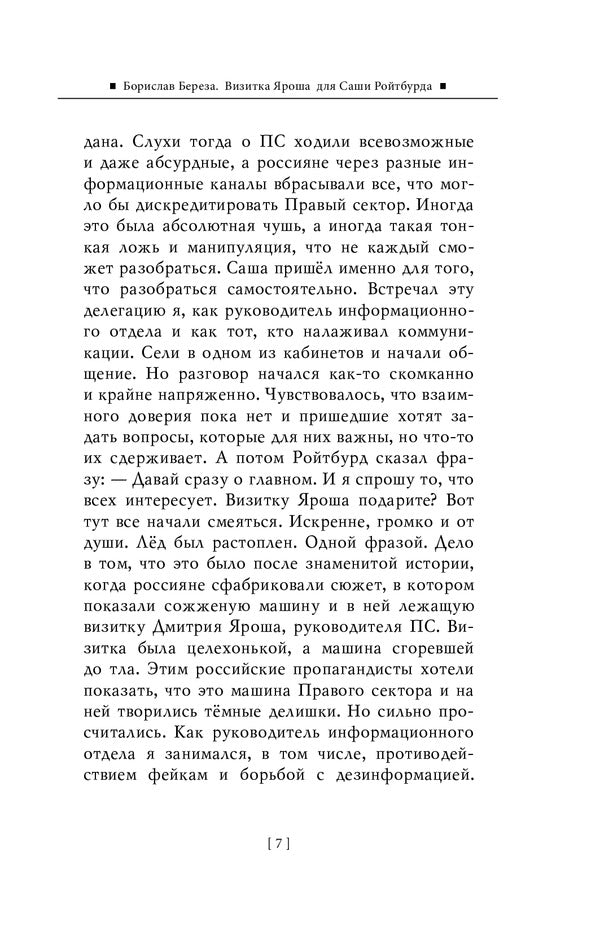 ■ Борислав Береза. Визитка Яроша для Саши Ройтбурда ■

дана. Слухи тогда о ПС ходили всевозможные и даже абсурдные, а россияне через разные информационные каналы вбрасывали все, что могло бы дискредитировать Правый сектор. Иногда это была абсолютная чушь, а иногда такая тонкая ложь и манипуляция, что не каждый сможет разобраться. Саша пришёл именно для того, что разобраться самостоятельно. Встречал эту делегацию я, как руководитель информационного отдела и как тот, кто налаживал коммуникации. Сели в одном из кабинетов и начали общение. Но разговор начался как-то скомканно и крайне напряженно. Чувствовалось, что взаимного доверия пока нет и пришедшие хотят задать вопросы, которые для них важны, но что-то их сдерживает. А потом Ройтбурд сказал фразу: — Давай сразу о главном. И я спрошу то, что всех интересует. Визитку Яроша подарите? Вот тут все начали смеяться. Искренне, громко и от души. Лёд был растоплен. Одной фразой. Дело в том, что это было после знаменитой истории, когда россияне сфабриковали сюжет, в котором показали сожженую машину и в ней лежащую визитку Дмитрия Яроша, руководителя ПС. Визитка была целехонькой, а машина сгоревшей до тла. Этим российские пропагандисты хотели показать, что это машина Правого сектора и на ней творились тёмные делишки. Но сильно просчитались. Как руководитель информационного отдела я занимался, в том числе, противодействием фейкам и борьбой с дезинформацией.

[ 7 ]